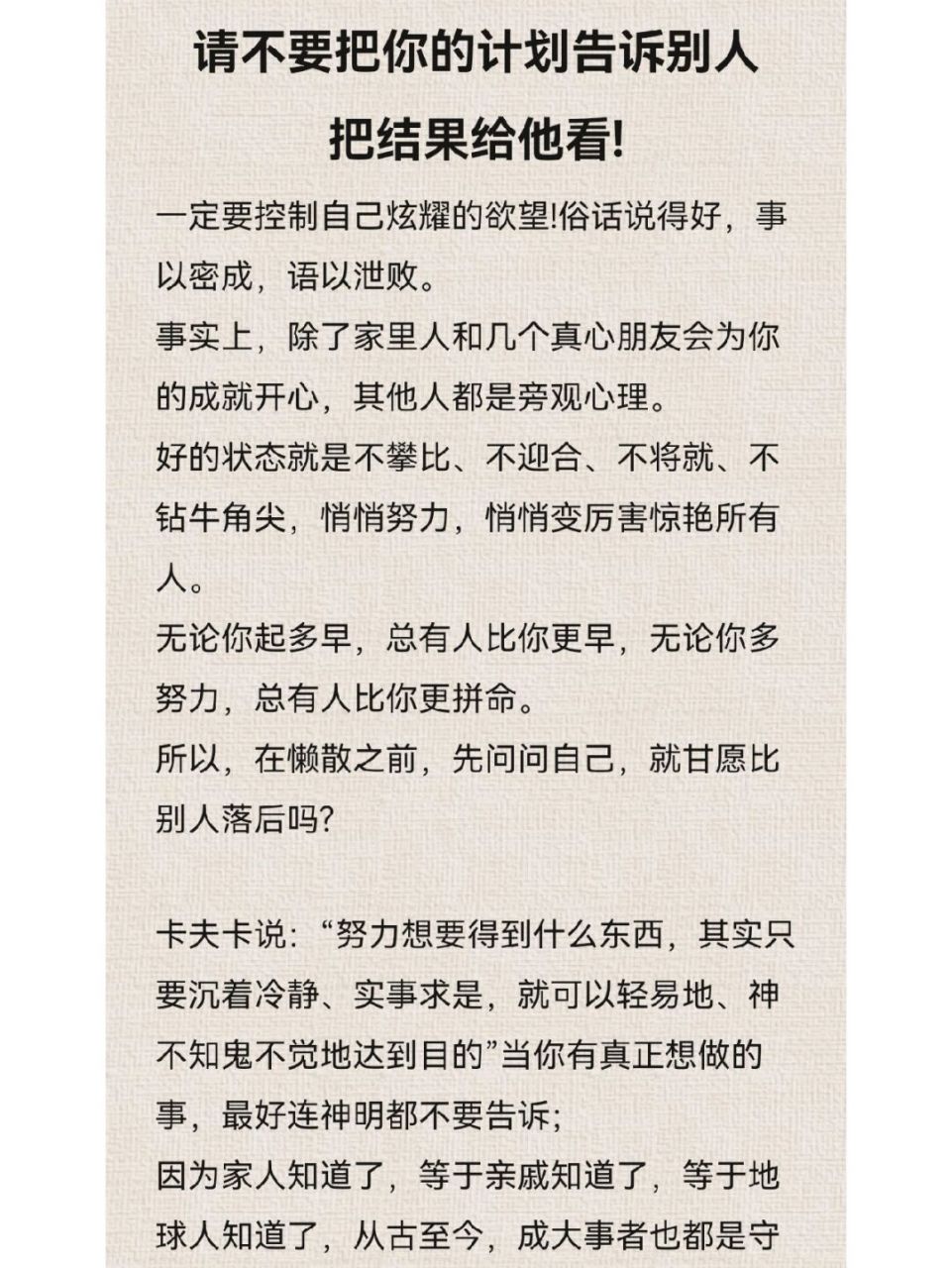 请不要把你的计划告诉别人

把结果给他看!

一定要控制自己炫耀的欲望!俗话说得好，事以密成，语以泄败。
事实上，除了家里人和几个真心朋友会为你的成就开心，其他人都是旁观心理。
好的状态就是不攀比、不迎合、不将就、不钻牛角尖，悄悄努力，悄悄变厉害惊艳所有人。
无论你起多早，总有人比你更早，无论你多努力，总有人比你更拼命。
所以，在懒散之前，先问问自己，就甘愿比别人落后吗?

卡夫卡说：“努力想要得到什么东西，其实只要沉着冷静、实事求是，就可以轻易地、神不知鬼不觉地达到目的”当你有真正想做的事，最好连神明都不要告诉;
因为家人知道了，等于亲戚知道了，等于地球人知道了，从古至今，成大事者也都是守